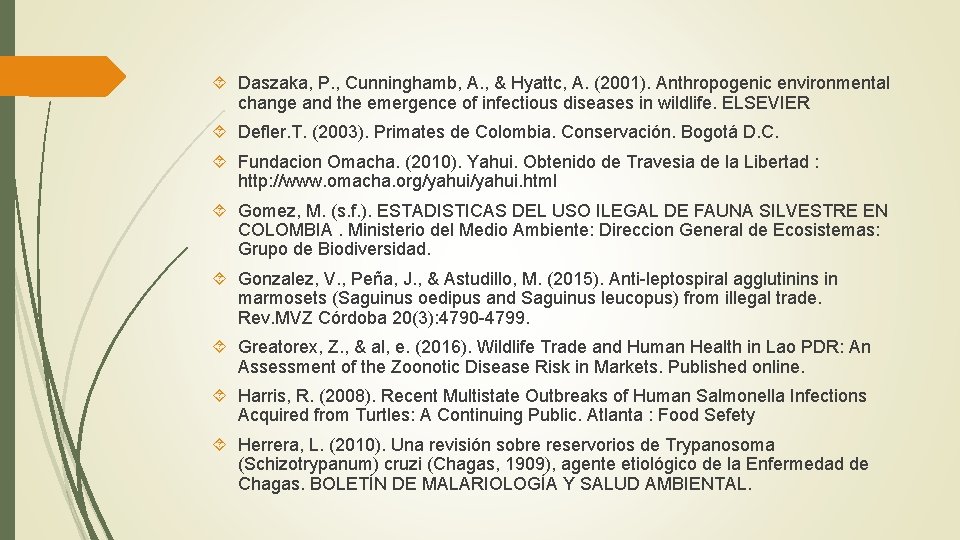 Daszaka, P., Cunninghamb, A., & Hyattc, A. (2001). Anthropogenic environmental change and the emergence of infectious diseases in wildlife. ELSEVIER

Defler.T. (2003). Primates de Colombia. Conservación. Bogotá D.C.

Fundacion Omacha. (2010). Yahui. Obtenido de Travesia de la Libertad : http://www.omacha.org/yahui/yahui.html

Gomez, M. (s.f.). ESTADISTICAS DEL USO ILEGAL DE FAUNA SILVESTRE EN COLOMBIA . Ministerio del Medio Ambiente: Direccion General de Ecosistemas: Grupo de Biodiversidad.

Gonzalez, V., Peña, J., & Astudillo, M. (2015). Anti-leptospiral agglutinins in marmosets (Saguinus oedipus and Saguinus leucopus) from illegal trade. Rev.MVZ Córdoba 20(3):4790-4799.

Greatorex, Z., & al, e. (2016). Wildlife Trade and Human Health in Lao PDR: An Assessment of the Zoonotic Disease Risk in Markets. Published online.

Harris, R. (2008). Recent Multistate Outbreaks of Human Salmonella Infections Acquired from Turtles: A Continuing Public. Atlanta : Food Sefety

Herrera, L. (2010). Una revisión sobre reservorios de Trypanosoma (Schizotrypanum) cruzi (Chagas, 1909), agente etiológico de la Enfermedad de Chagas. BOLETÍN DE MALARIOLOGÍA Y SALUD AMBIENTAL.